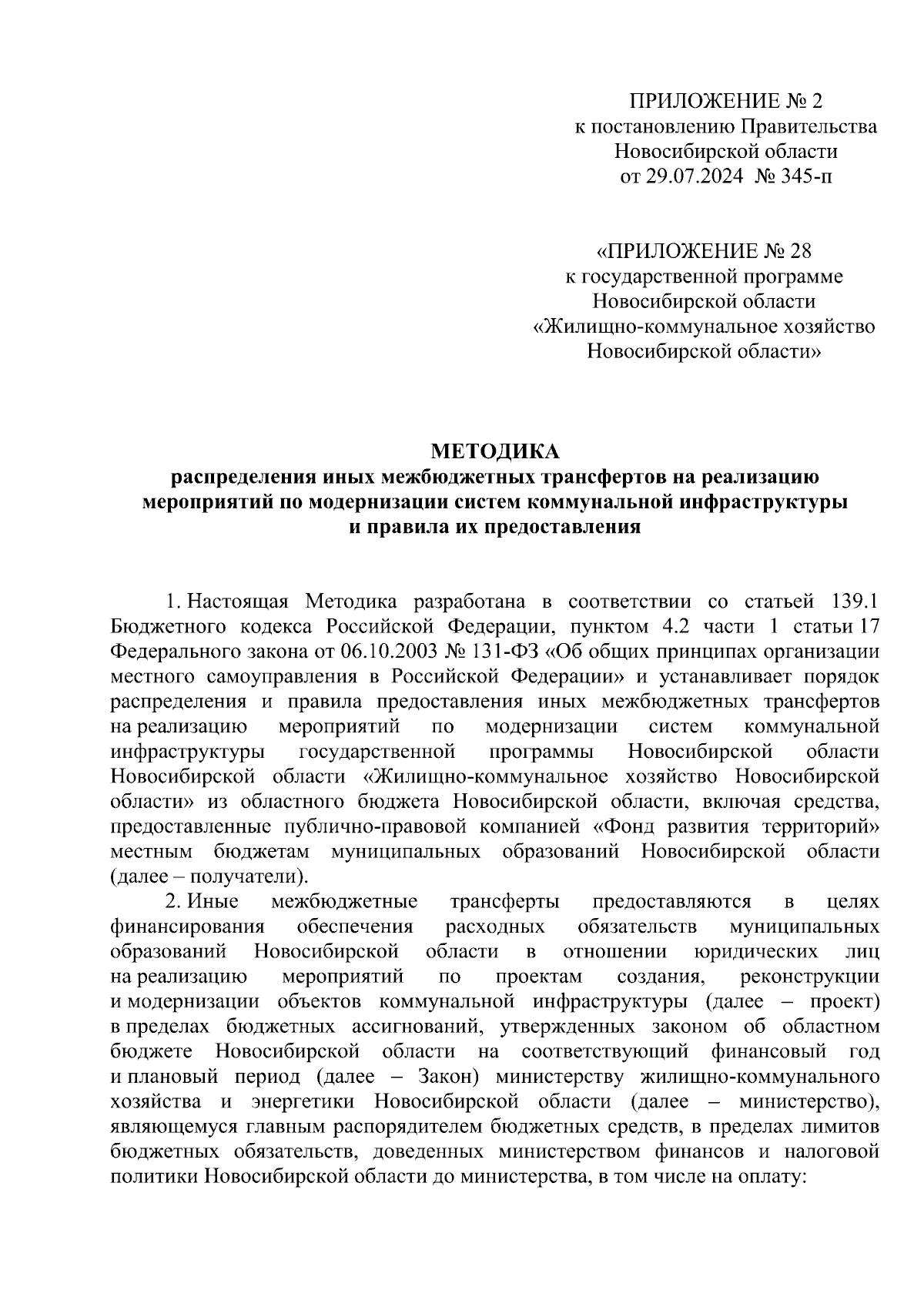 ПРИЛОЖЕНИЕ № 2
к постановлению Правительства
Новосибирской области
от 29.07.2024 № 345-п

«ПРИЛОЖЕНИЕ № 28
к государственной программе
Новосибирской области
«Жилищно-коммунальное хозяйство
Новосибирской области»

МЕТОДИКА
распределения иных межбюджетных трансфертов на реализацию мероприятий по модернизации систем коммунальной инфраструктуры и правила их предоставления

1. Настоящая Методика разработана в соответствии со статьей 139.1 Бюджетного кодекса Российской Федерации, пунктом 4.2 части 1 статьи 17 Федерального закона от 06.10.2003 № 131-ФЗ «Об общих принципах организации местного самоуправления в Российской Федерации» и устанавливает порядок распределения и правила предоставления иных межбюджетных трансфертов на реализацию мероприятий по модернизации систем коммунальной инфраструктуры государственной программы Новосибирской области Новосибирской области «Жилищно-коммунальное хозяйство Новосибирской области» из областного бюджета Новосибирской области, включая средства, предоставленные публично-правовой компанией «Фонд развития территорий» местным бюджетам муниципальных образований Новосибирской области (далее – получатели).

2. Иные межбюджетные трансферты предоставляются в целях финансирования обеспечения расходных обязательств муниципальных образований Новосибирской области в отношении юридических лиц на реализацию мероприятий по проектам создания, реконструкции и модернизации объектов коммунальной инфраструктуры (далее – проект) в пределах бюджетных ассигнований, утвержденных законом об областном бюджете Новосибирской области на соответствующий финансовый год и плановый период (далее – Закон) министерству жилищно-коммунального хозяйства и энергетики Новосибирской области (далее – министерство), являющемуся главным распорядителем бюджетных средств, в пределах лимитов бюджетных обязательств, доведенных министерством финансов и налоговой политики Новосибирской области до министерства, в том числе на оплату: